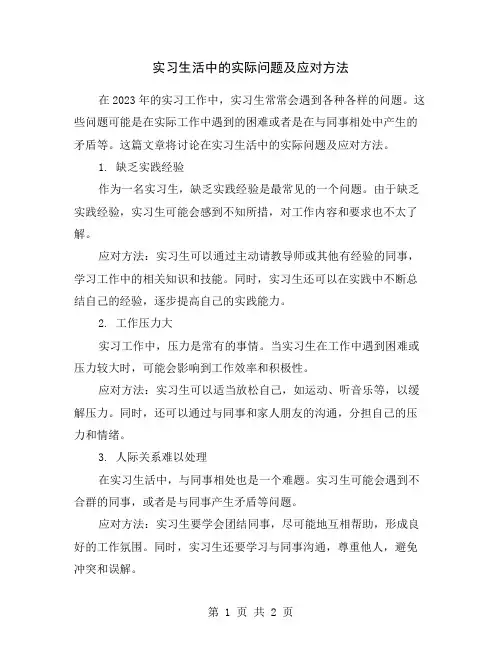 实习生活中的实际问题及应对方法

在2023年的实习工作中，实习生常常会遇到各种各样的问题。这些问题可能是在实际工作中遇到的困难或者是在与同事相处中产生的矛盾等。这篇文章将讨论在实习生活中的实际问题及应对方法。

1. 缺乏实践经验

作为一名实习生，缺乏实践经验是最常见的一个问题。由于缺乏实践经验，实习生可能会感到不知所措，对工作内容和要求也不太了解。

应对方法：实习生可以通过主动请教导师或其他有经验的同事，学习工作中的相关知识和技能。同时，实习生还可以在实践中不断总结自己的经验，逐步提高自己的实践能力。

2. 工作压力大

实习工作中，压力是常有的事情。当实习生在工作中遇到困难或压力较大时，可能会影响到工作效率和积极性。

应对方法：实习生可以适当放松自己，如运动、听音乐等，以缓解压力。同时，还可以通过与同事和家人朋友的沟通，分担自己的压力和情绪。

3. 人际关系难以处理

在实习生活中，与同事相处也是一个难题。实习生可能会遇到不合群的同事，或者是与同事产生矛盾等问题。

应对方法：实习生要学会团结同事，尽可能地互相帮助，形成良好的工作氛围。同时，实习生还要学习与同事沟通，尊重他人，避免冲突和误解。

第 1 页 共 2 页